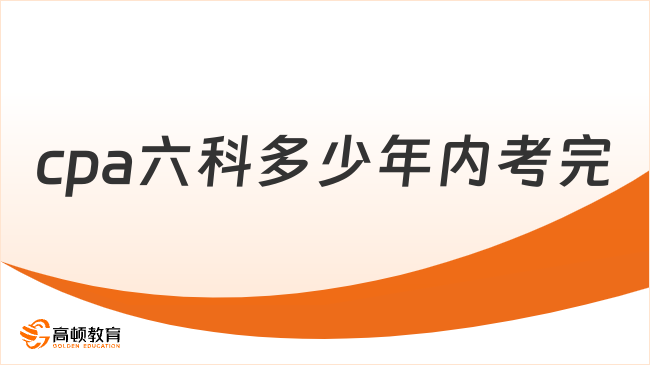 cpa六科多少年内考完

高顿教育
GOLDEN EDUCATION